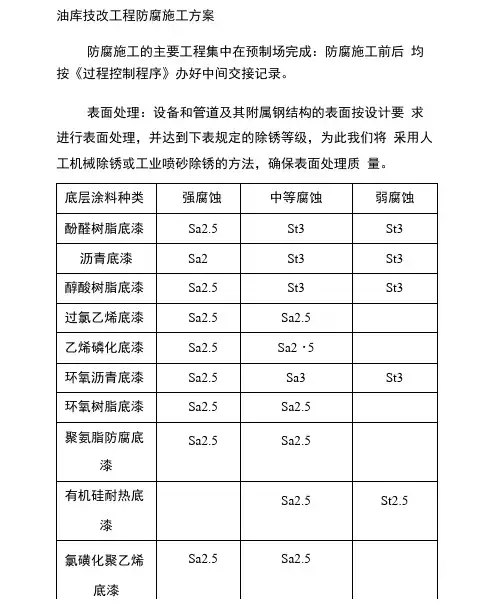 油库技改工程防腐施工方案

防腐施工的主要工程集中在预制场完成：防腐施工前后 均按《过程控制程序》办好中间交接记录。

表面处理：设备和管道及其附属钢结构的表面按设计要 求进行表面处理，并达到下表规定的除锈等级，为此我们将 采用人工机械除锈或工业喷砂除锈的方法，确保表面处理质 量。

| 底层涂料种类 | 强腐蚀 | 中等腐蚀 | 弱腐蚀 |
|---|---|---|---|
| 酚醛树脂底漆 | Sa2.5 | St3 | St3 |
| 沥青底漆 | Sa2 | St3 | St3 |
| 醇酸树脂底漆 | Sa2.5 | St3 | St3 |
| 过氯乙烯底漆 | Sa2.5 | Sa2.5 | |
| 乙烯磷化底漆 | Sa2.5 | Sa2·5 | |
| 环氧沥青底漆 | Sa2.5 | Sa3 | St3 |
| 环氧树脂底漆 | Sa2.5 | Sa2.5 | |
| 聚氨脂防腐底漆 | Sa2.5 | Sa2.5 | |
| 有机硅耐热底漆 | | Sa2.5 | St2.5 |
| 氯磺化聚乙烯底漆 | Sa2.5 | Sa2.5 | |